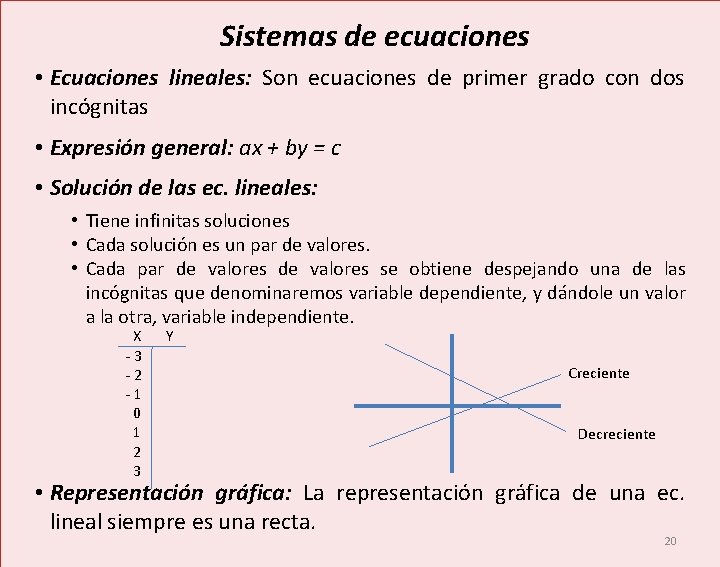 Sistemas de ecuaciones

• Ecuaciones lineales: Son ecuaciones de primer grado con dos incógnitas

• Expresión general: $ax + by = c$

• Solución de las ec. lineales:

• Tiene infinitas soluciones
• Cada solución es un par de valores.
• Cada par de valores de valores se obtiene despejando una de las incógnitas que denominaremos variable dependiente, y dándole un valor a la otra, variable independiente.

| X | Y |
|---|---|
| - 3 | |
| - 2 | |
| - 1 | |
| 0 | |
| 1 | |
| 2 | |
| 3 | |

Creciente

Decreciente

• Representación gráfica: La representación gráfica de una ec. lineal siempre es una recta.

20